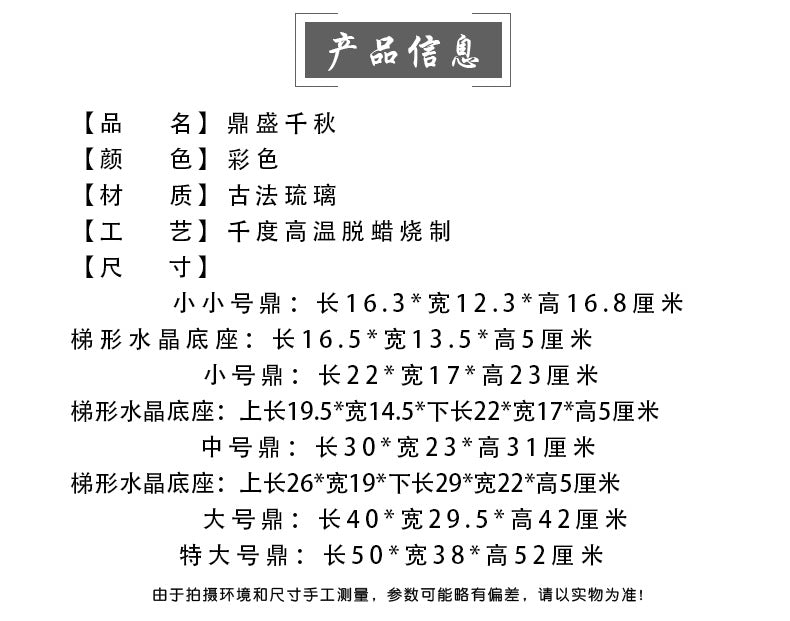 产品信息

【品　　名】鼎盛千秋
【颜　　色】彩色
【材　　质】古法琉璃
【工　　艺】千度高温脱蜡烧制
【尺　　寸】

小小号鼎：长16.3*宽12.3*高16.8厘米
梯形水晶底座：长16.5*宽13.5*高5厘米
小号鼎：长22*宽17*高23厘米
梯形水晶底座：上长19.5*宽14.5*下长22*宽17*高5厘米
中号鼎：长30*宽23*高31厘米
梯形水晶底座：上长26*宽19*下长29*宽22*高5厘米
大号鼎：长40*宽29.5*高42厘米
特大号鼎：长50*宽38*高52厘米

由于拍摄环境和尺寸手工测量，参数可能略有偏差，请以实物为准！